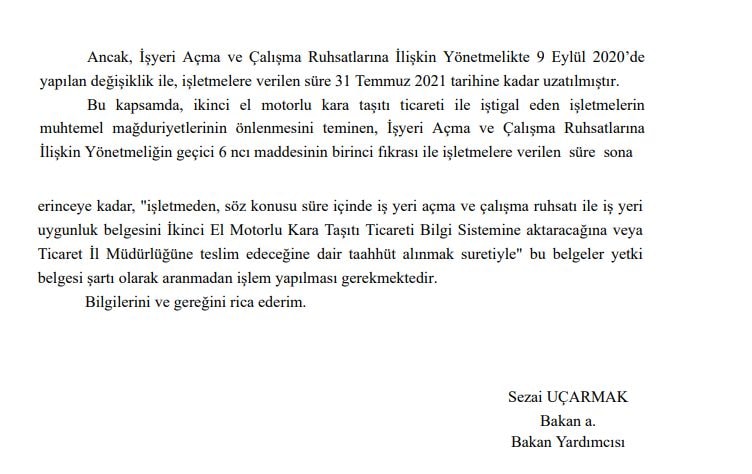 Ancak, İşyeri Açma ve Çalışma Ruhsatlarına İlişkin Yönetmelikte 9 Eylül 2020'de yapılan değişiklik ile, işletmelere verilen süre 31 Temmuz 2021 tarihine kadar uzatılmıştır.

Bu kapsamda, ikinci el motorlu kara taşıtı ticareti ile iştigal eden işletmelerin muhtemel mağduriyetlerinin önlenmesini teminen, İşyeri Açma ve Çalışma Ruhsatlarına İlişkin Yönetmeliğin geçici 6 ncı maddesinin birinci fıkrası ile işletmelere verilen süre sona

erinceye kadar, "işletmeden, söz konusu süre içinde iş yeri açma ve çalışma ruhsatı ile iş yeri uygunluk belgesini İkinci El Motorlu Kara Taşıtı Ticareti Bilgi Sistemine aktaracağına veya Ticaret İl Müdürlüğüne teslim edeceğine dair taahhüt alınmak suretiyle" bu belgeler yetki belgesi şartı olarak aranmadan işlem yapılması gerekmektedir.

Bilgilerini ve gereğini rica ederim.

Sezai UÇARMAK
Bakan a.
Bakan Yardımcısı